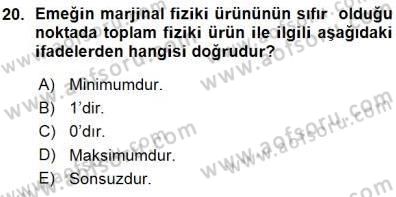 20. Emeğin marjinal fiziki ürününün sıfır olduğu noktada toplam fiziki ürün ile ilgili aşağıdaki ifadelerden hangisi doğrudur?

A) Minimumdur.
B) 1'dir.
C) 0'dır.
D) Maksimumdur.
E) Sonsuzdur.

www.aofsoru.com